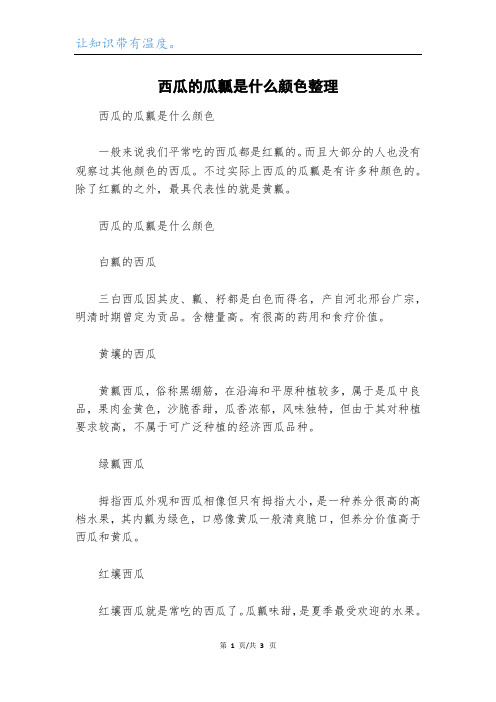 让知识带有温度。

西瓜的瓜瓤是什么颜色整理

西瓜的瓜瓤是什么颜色

一般来说我们平常吃的西瓜都是红瓤的。而且大部分的人也没有观察过其他颜色的西瓜。不过实际上西瓜的瓜瓤是有许多种颜色的。除了红瓤的之外，最具代表性的就是黄瓤。

西瓜的瓜瓤是什么颜色

白瓤的西瓜

三白西瓜因其皮、瓤、籽都是白色而得名，产自河北邢台广宗，明清时期曾定为贡品。含糖量高。有很高的药用和食疗价值。

黄壤的西瓜

黄瓤西瓜，俗称黑绷筋，在沿海和平原种植较多，属于是瓜中良品，果肉金黄色，沙脆香甜，瓜香浓郁，风味独特，但由于其对种植要求较高，不属于可广泛种植的经济西瓜品种。

绿瓤西瓜

拇指西瓜外观和西瓜相像但只有拇指大小，是一种养分很高的高档水果，其内瓤为绿色，口感像黄瓜一般清爽脆口，但养分价值高于西瓜和黄瓜。

红壤西瓜

红壤西瓜就是常吃的西瓜了。瓜瓤味甜，是夏季最受欢迎的水果。

第 1 页/共 3 页